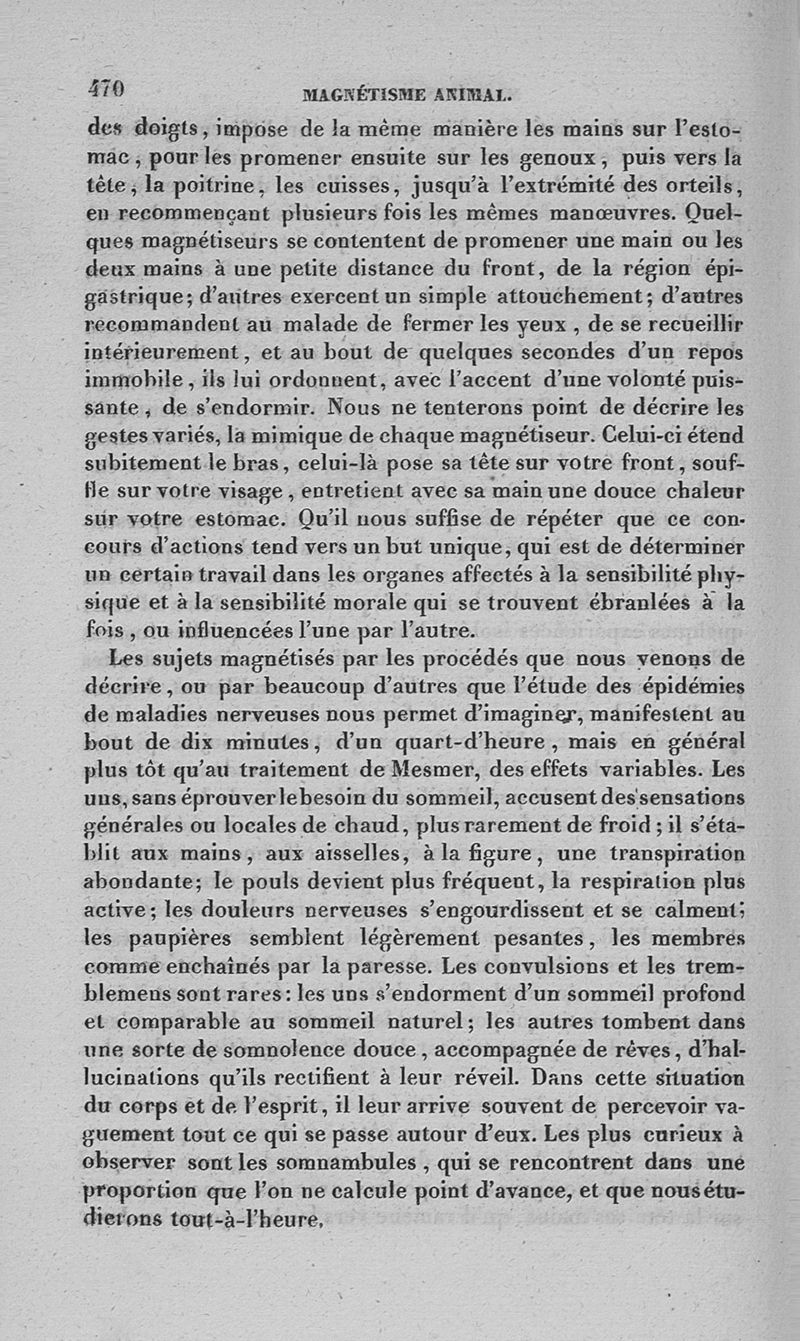 470 MAGNÉTISME ANIMAL.

des doigts, impose de la même manière les mains sur l'estomac, pour les promener ensuite sur les genoux, puis vers la tête, la poitrine, les cuisses, jusqu'à l'extrémité des orteils, en recommençant plusieurs fois les mêmes manœuvres. Quelques magnétiseurs se contentent de promener une main ou les deux mains à une petite distance du front, de la région épigastrique; d'autres exercent un simple attouchement; d'autres recommandent au malade de fermer les yeux, de se recueillir intérieurement, et au bout de quelques secondes d'un repos immobile, ils lui ordonnent, avec l'accent d'une volonté puissante, de s'endormir. Nous ne tenterons point de décrire les gestes variés, la mimique de chaque magnétiseur. Celui-ci étend subitement le bras, celui-là pose sa tête sur votre front, souffle sur votre visage, entretient avec sa main une douce chaleur sur votre estomac. Qu'il nous suffise de répéter que ce concours d'actions tend vers un but unique, qui est de déterminer un certain travail dans les organes affectés à la sensibilité physique et à la sensibilité morale qui se trouvent ébranlées à la fois, ou influencées l'une par l'autre.

Les sujets magnétisés par les procédés que nous venons de décrire, ou par beaucoup d'autres que l'étude des épidémies de maladies nerveuses nous permet d'imaginer, manifestent au bout de dix minutes, d'un quart-d'heure, mais en général plus tôt qu'au traitement de Mesmer, des effets variables. Les uns, sans éprouver le besoin du sommeil, accusent des sensations générales ou locales de chaud, plus rarement de froid; il s'établit aux mains, aux aisselles, à la figure, une transpiration abondante; le pouls devient plus fréquent, la respiration plus active; les douleurs nerveuses s'engourdissent et se calment; les paupières semblent légèrement pesantes, les membres comme enchaînés par la paresse. Les convulsions et les tremblemens sont rares: les uns s'endorment d'un sommeil profond et comparable au sommeil naturel; les autres tombent dans une sorte de somnolence douce, accompagnée de rêves, d'hallucinations qu'ils rectifient à leur réveil. Dans cette situation du corps et de l'esprit, il leur arrive souvent de percevoir vaguement tout ce qui se passe autour d'eux. Les plus curieux à observer sont les somnambules, qui se rencontrent dans une proportion que l'on ne calcule point d'avance, et que nous étudierons tout-à-l'heure.